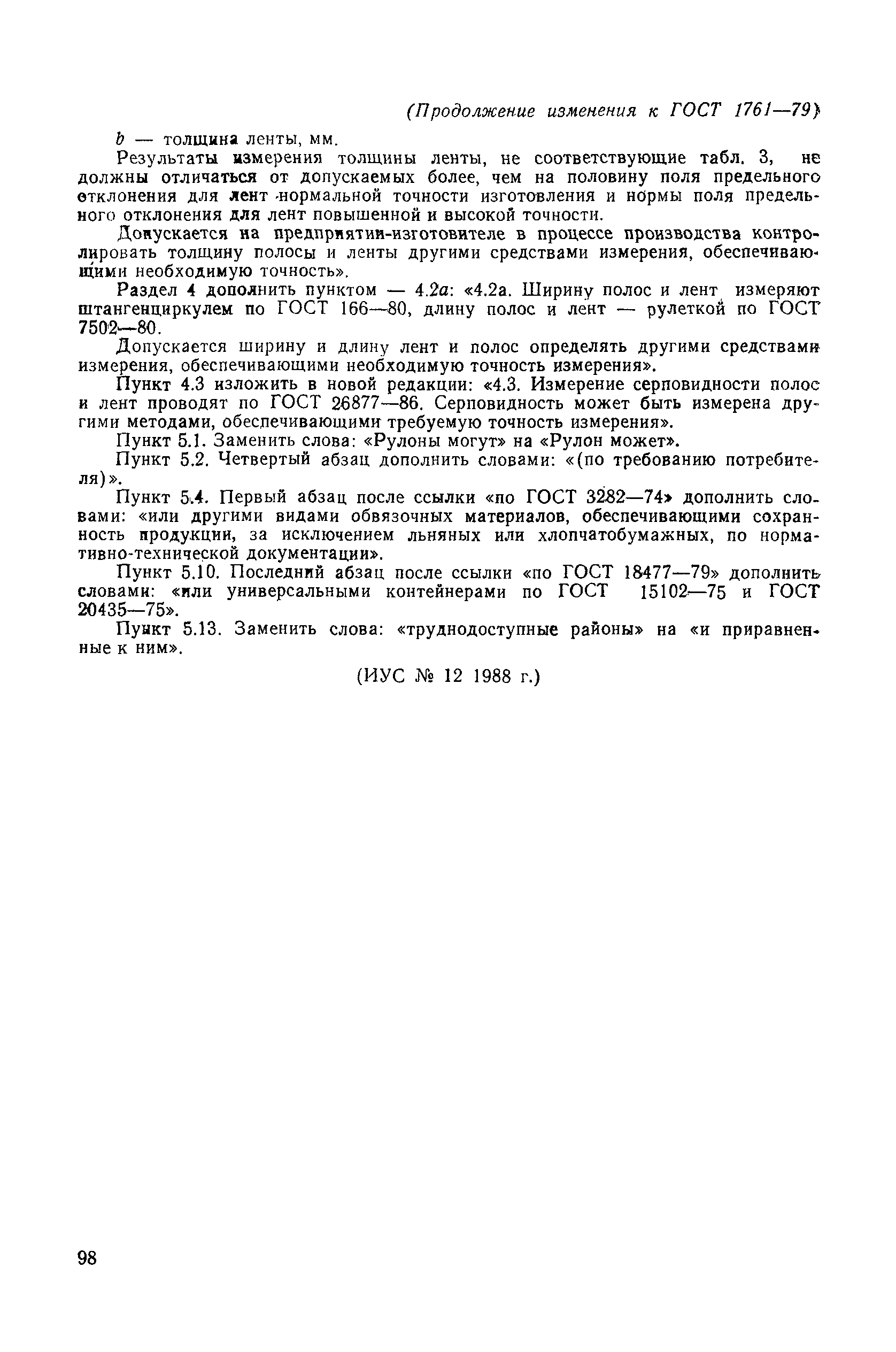 (Продолжение изменения к ГОСТ 1761—79)

$b$ — толщина ленты, мм.

Результаты измерения толщины ленты, не соответствующие табл. 3, не должны отличаться от допускаемых более, чем на половину поля предельного отклонения для лент нормальной точности изготовления и нормы поля предельного отклонения для лент повышенной и высокой точности.

Допускается на предприятии-изготовителе в процессе производства контролировать толщину полосы и ленты другими средствами измерения, обеспечивающими необходимую точность».

Раздел 4 дополнить пунктом — 4.2а: «4.2а. Ширину полос и лент измеряют штангенциркулем по ГОСТ 166—80, длину полос и лент — рулеткой по ГОСТ 7502—80.

Допускается ширину и длину лент и полос определять другими средствами измерения, обеспечивающими необходимую точность измерения».

Пункт 4.3 изложить в новой редакции: «4.3. Измерение серповидности полос и лент проводят по ГОСТ 26877—86. Серповидность может быть измерена другими методами, обеспечивающими требуемую точность измерения».

Пункт 5.1. Заменить слова: «Рулоны могут» на «Рулон может».

Пункт 5.2. Четвертый абзац дополнить словами: «(по требованию потребителя)».

Пункт 5.4. Первый абзац после ссылки «по ГОСТ 3282—74» дополнить словами: «или другими видами обвязочных материалов, обеспечивающими сохранность продукции, за исключением льняных или хлопчатобумажных, по нормативно-технической документации».

Пункт 5.10. Последний абзац после ссылки «по ГОСТ 18477—79» дополнить словами: «или универсальными контейнерами по ГОСТ 15102—75 и ГОСТ 20435—75».

Пункт 5.13. Заменить слова: «труднодоступные районы» на «и приравненные к ним».

(ИУС № 12 1988 г.)

98